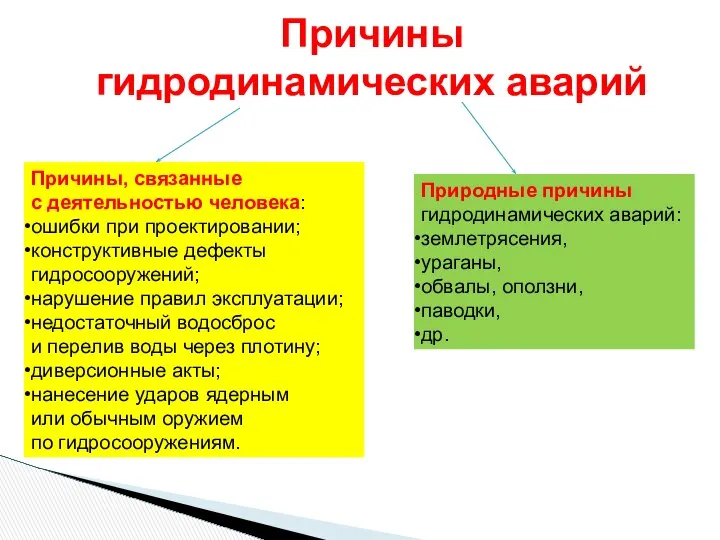 Причины гидродинамических аварий

Причины, связанные с деятельностью человека:
•ошибки при проектировании;
•конструктивные дефекты гидросооружений;
•нарушение правил эксплуатации;
•недостаточный водосброс и перелив воды через плотину;
•диверсионные акты;
•нанесение ударов ядерным или обычным оружием по гидросооружениям.

Природные причины гидродинамических аварий:
•землетрясения,
•ураганы,
•обвалы, оползни,
•паводки,
•др.